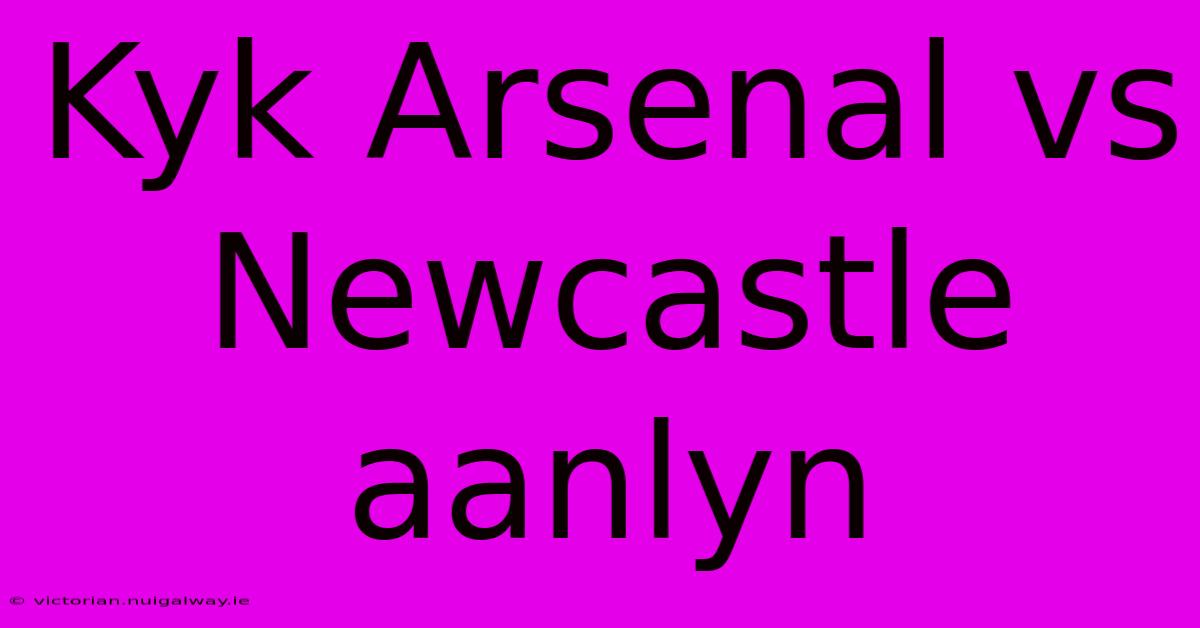 Kyk Arsenal vs Newcastle aanlyn

© victorian.nuigalway.ie